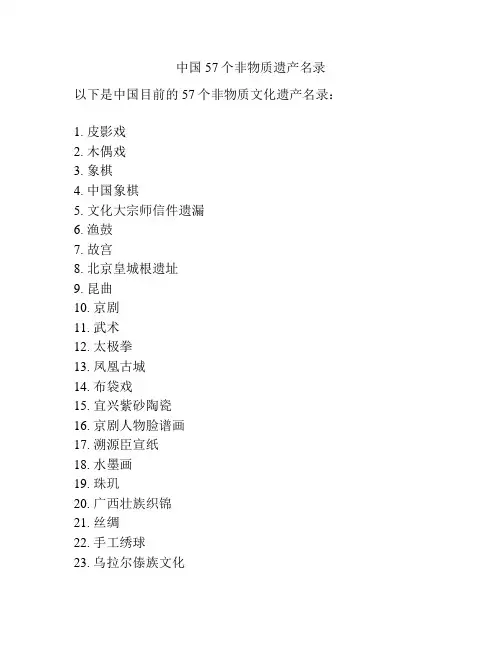 中国 57 个非物质遗产名录

以下是中国目前的 57 个非物质文化遗产名录：

1. 皮影戏
2. 木偶戏
3. 象棋
4. 中国象棋
5. 文化大宗师信件遗漏
6. 渔鼓
7. 故宫
8. 北京皇城根遗址
9. 昆曲
10. 京剧
11. 武术
12. 太极拳
13. 凤凰古城
14. 布袋戏
15. 宜兴紫砂陶瓷
16. 京剧人物脸谱画
17. 溯源臣宣纸
18. 水墨画
19. 珠玑
20. 广西壮族织锦
21. 丝绸
22. 手工绣球
23. 乌拉尔傣族文化